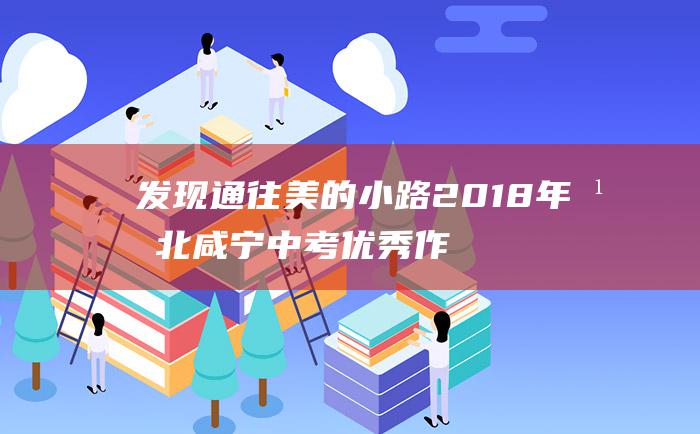 发现通往美的小路2018年 1
北咸宁中考优秀作